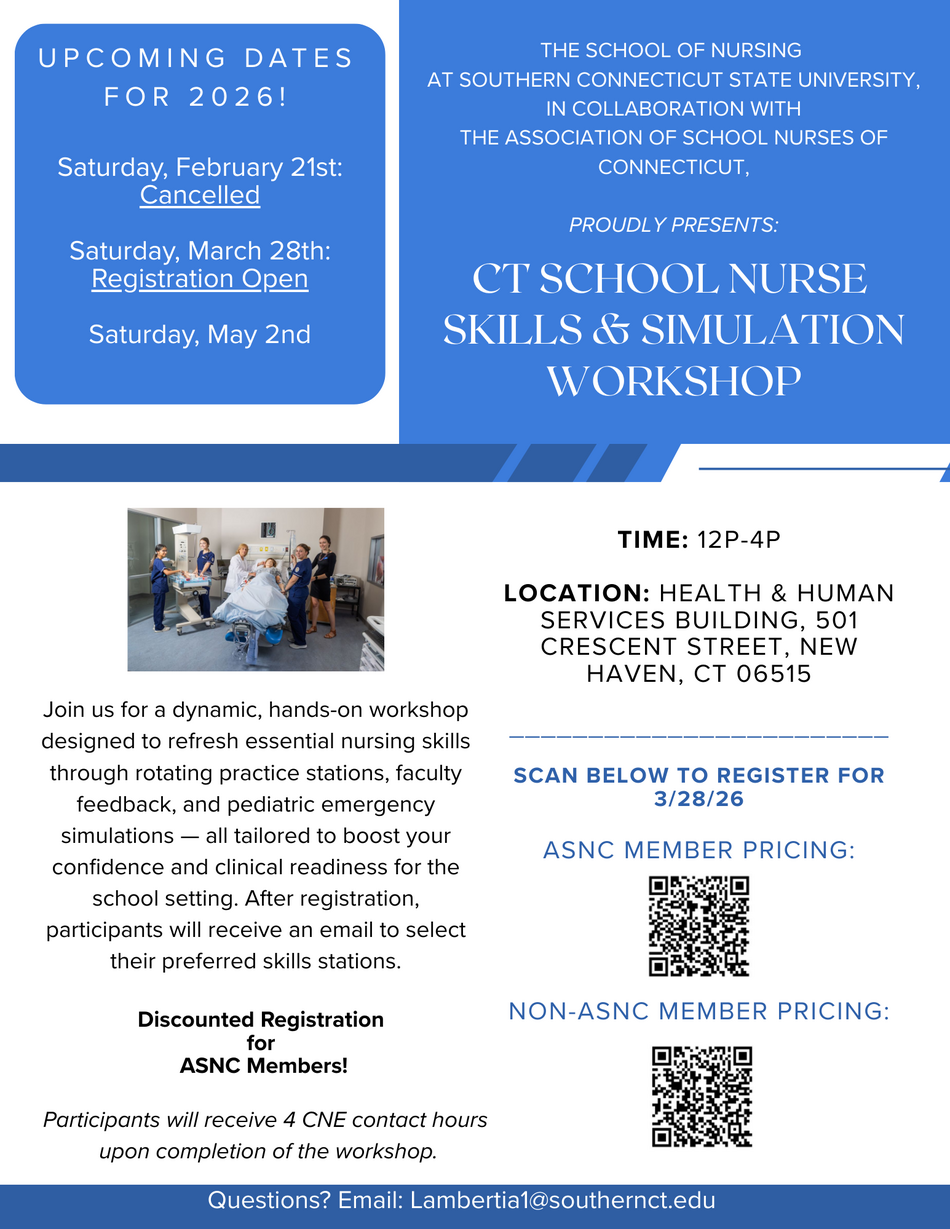 UPCOMING DATES FOR 2026!

Saturday, February 21st: Cancelled

Saturday, March 28th: Registration Open

Saturday, May 2nd

THE SCHOOL OF NURSING AT SOUTHERN CONNECTICUT STATE UNIVERSITY, IN COLLABORATION WITH THE ASSOCIATION OF SCHOOL NURSES OF CONNECTICUT,

PROUDLY PRESENTS:

CT SCHOOL NURSE SKILLS & SIMULATION WORKSHOP

Join us for a dynamic, hands-on workshop designed to refresh essential nursing skills through rotating practice stations, faculty feedback, and pediatric emergency simulations — all tailored to boost your confidence and clinical readiness for the school setting. After registration, participants will receive an email to select their preferred skills stations.

Discounted Registration for ASNC Members!

Participants will receive 4 CNE contact hours upon completion of the workshop.

TIME: 12P-4P

LOCATION: HEALTH & HUMAN SERVICES BUILDING, 501 CRESCENT STREET, NEW HAVEN, CT 06515

SCAN BELOW TO REGISTER FOR 3/28/26

ASNC MEMBER PRICING:

NON-ASNC MEMBER PRICING:

Questions? Email: Lambertia1@southernct.edu